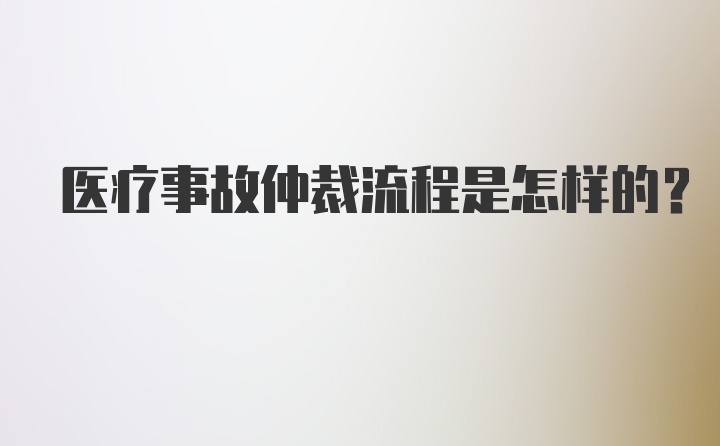 医疗事故仲裁流程是怎样的？